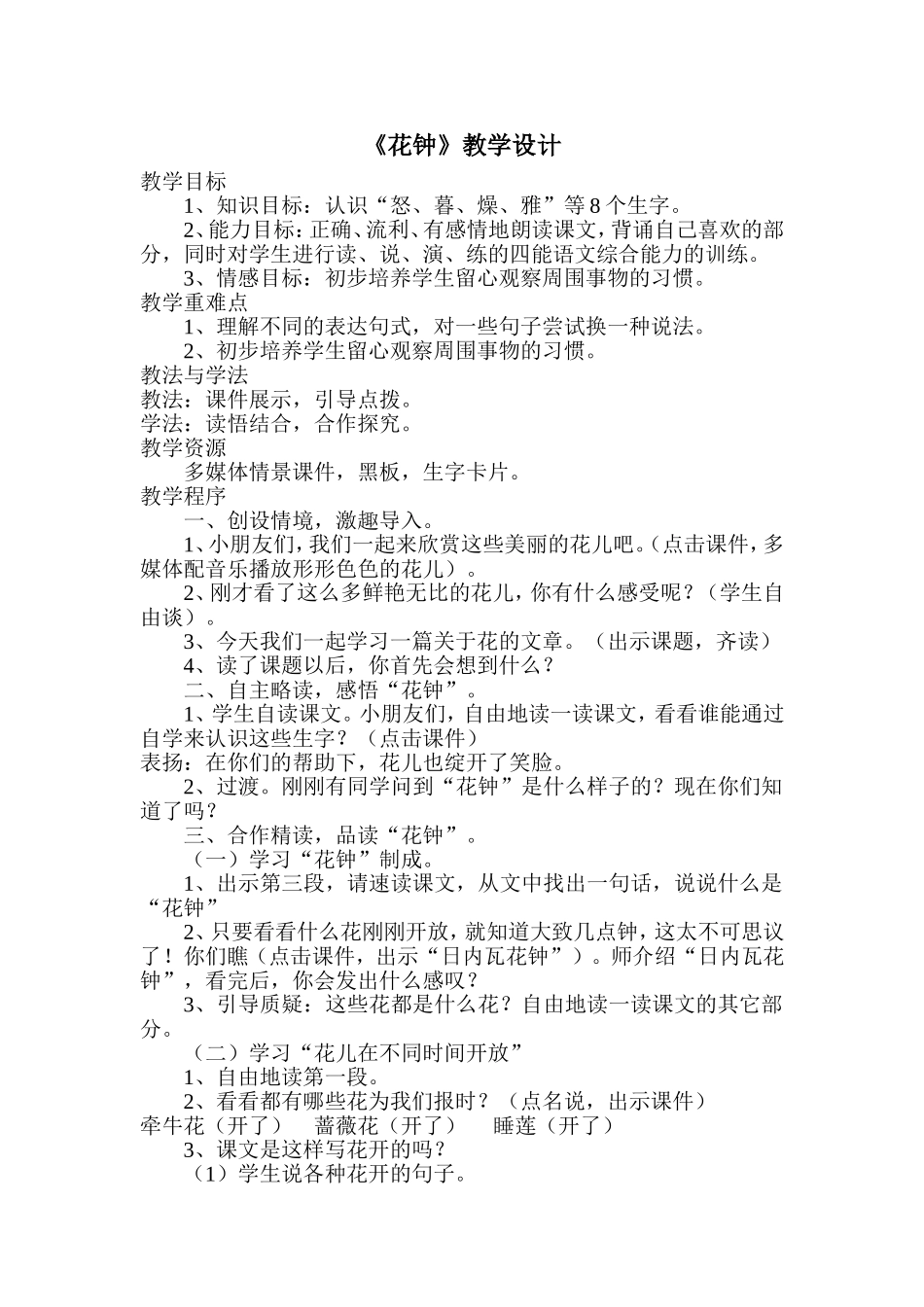 《花钟》教学设计

教学目标

1、知识目标：认识“怒、暮、燥、雅”等8个生字。

2、能力目标：正确、流利、有感情地朗读课文，背诵自己喜欢的部分，同时对学生进行读、说、演、练的四能语文综合能力的训练。

3、情感目标：初步培养学生留心观察周围事物的习惯。

教学重难点

1、理解不同的表达句式，对一些句子尝试换一种说法。

2、初步培养学生留心观察周围事物的习惯。

教法与学法

教法：课件展示，引导点拨。

学法：读悟结合，合作探究。

教学资源

多媒体情景课件，黑板，生字卡片。

教学程序

一、创设情境，激趣导入。

1、小朋友们，我们一起来欣赏这些美丽的花儿吧。(点击课件，多媒体配音乐播放形形色色的花儿）。

2、刚才看了这么多鲜艳无比的花儿，你有什么感受呢？（学生自由谈）。

3、今天我们一起学习一篇关于花的文章。（出示课题，齐读）

4、读了课题以后，你首先会想到什么？

二、自主略读，感悟“花钟”。

1、学生自读课文。小朋友们，自由地读一读课文，看看谁能通过自学来认识这些生字？（点击课件）

表扬：在你们的帮助下，花儿也绽开了笑脸。

2、过渡。刚刚有同学问到“花钟”是什么样子的？现在你们知道了吗？

三、合作精读，品读“花钟”。

（一）学习“花钟”制成。

1、出示第三段，请速读课文，从文中找出一句话，说说什么是“花钟”

2、只要看看什么花刚刚开放，就知道大致几点钟，这太不可思议了！你们瞧（点击课件，出示“日内瓦花钟”）。师介绍“日内瓦花钟”，看完后，你会发出什么感叹？

3、引导质疑：这些花都是什么花？自由地读一读课文的其它部分。

（二）学习“花儿在不同时间开放”

1、自由地读第一段。

2、看看都有哪些花为我们报时？（点名说，出示课件）

牵牛花（开了） 蔷薇花（开了） 睡莲（开了）

3、课文是这样写花开的吗？

（1）学生说各种花开的句子。